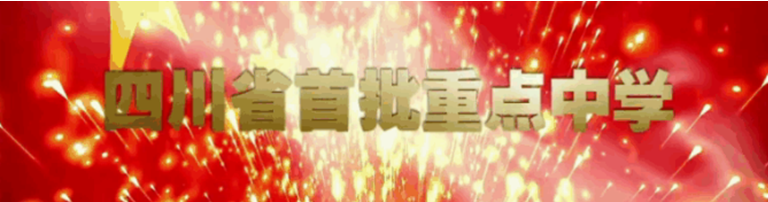 四川省首批重点中学